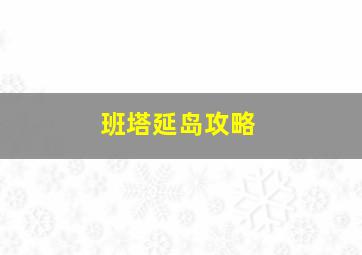 班塔延岛攻略